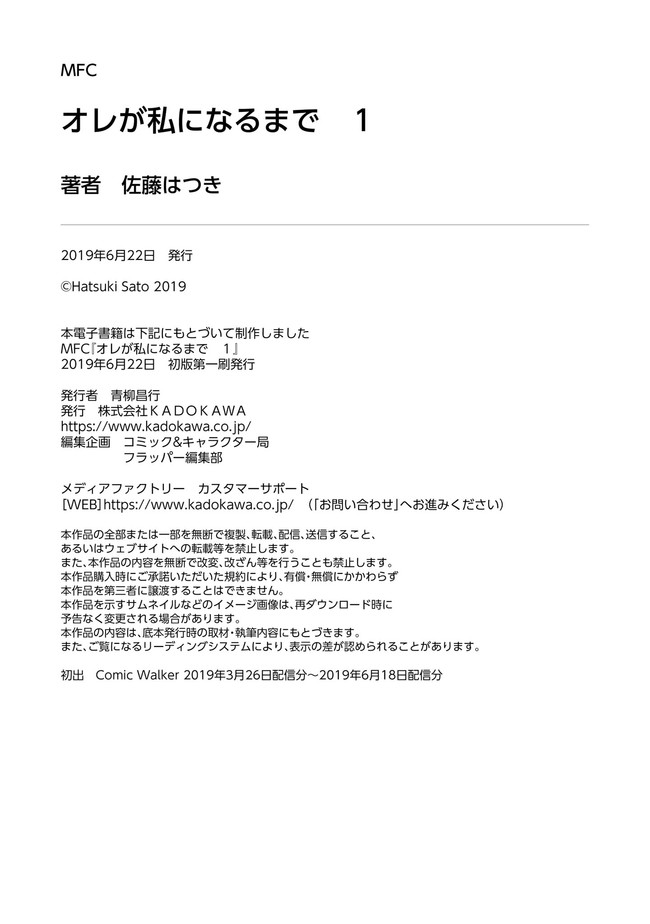 MFC

オレが私になるまで　1

著者　佐藤はつき

2019年6月22日　発行

©Hatsuki Sato 2019

本電子書籍は下記にもとづいて制作しました
MFC『オレが私になるまで　1』
2019年6月22日　初版第一刷発行

発行者　青柳昌行
発行　株式会社ＫＡＤＯＫＡＷＡ
https://www.kadokawa.co.jp/
編集企画　コミック&キャラクター局
　　　　　フラッパー編集部

メディアファクトリー　カスタマーサポート
［WEB］https://www.kadokawa.co.jp/　（「お問い合わせ」へお進みください）

本作品の全部または一部を無断で複製、転載、配信、送信すること、
あるいはウェブサイトへの転載等を禁止します。
また、本作品の内容を無断で改変、改ざん等を行うことも禁止します。
本作品購入時にご承諾いただいた規約により、有償・無償にかかわらず
本作品を第三者に譲渡することはできません。
本作品を示すサムネイルなどのイメージ画像は、再ダウンロード時に
予告なく変更される場合があります。
本作品の内容は、底本発行時の取材・執筆内容にもとづきます。
また、ご覧になるリーディングシステムにより、表示の差が認められることがあります。

初出　Comic Walker 2019年3月26日配信分～2019年6月18日配信分